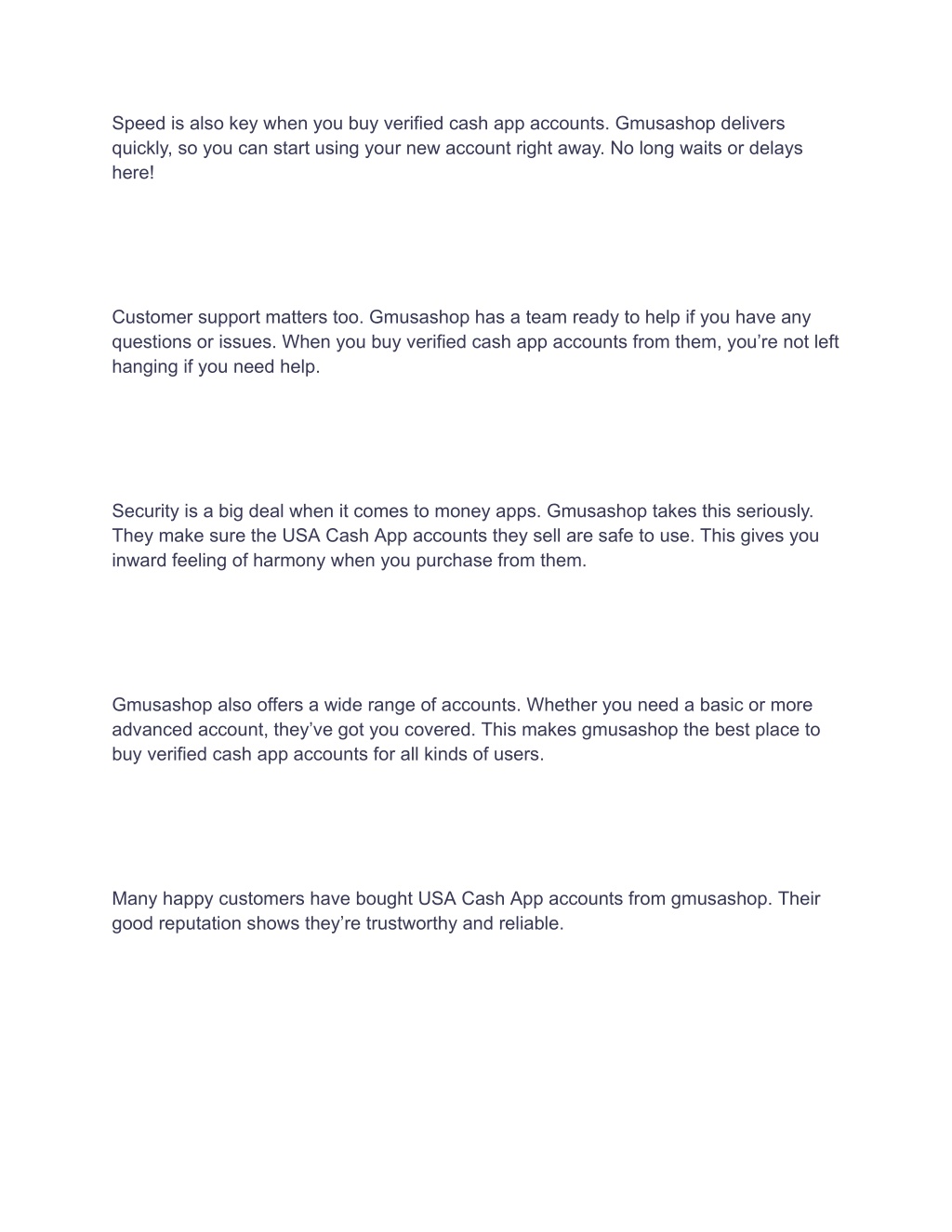 Speed is also key when you buy verified cash app accounts. Gmusashop delivers quickly, so you can start using your new account right away. No long waits or delays here!

Customer support matters too. Gmusashop has a team ready to help if you have any questions or issues. When you buy verified cash app accounts from them, you’re not left hanging if you need help.

Security is a big deal when it comes to money apps. Gmusashop takes this seriously. They make sure the USA Cash App accounts they sell are safe to use. This gives you inward feeling of harmony when you purchase from them.

Gmusashop also offers a wide range of accounts. Whether you need a basic or more advanced account, they’ve got you covered. This makes gmusashop the best place to buy verified cash app accounts for all kinds of users.

Many happy customers have bought USA Cash App accounts from gmusashop. Their good reputation shows they’re trustworthy and reliable.